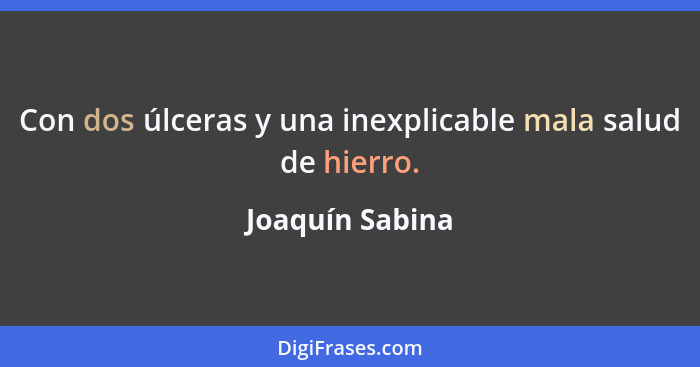 Con dos úlceras y una inexplicable mala salud de hierro.

Joaquín Sabina

DigiFrases.com